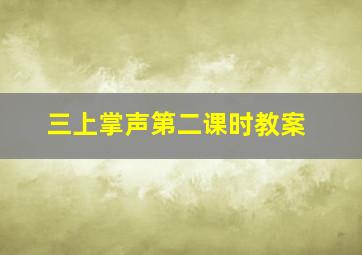 三上掌声第二课时教案